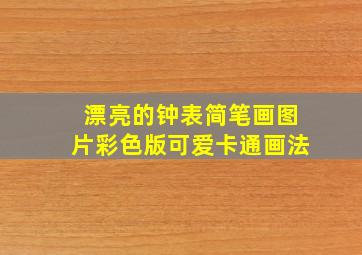 漂亮的钟表简笔画图片彩色版可爱卡通画法